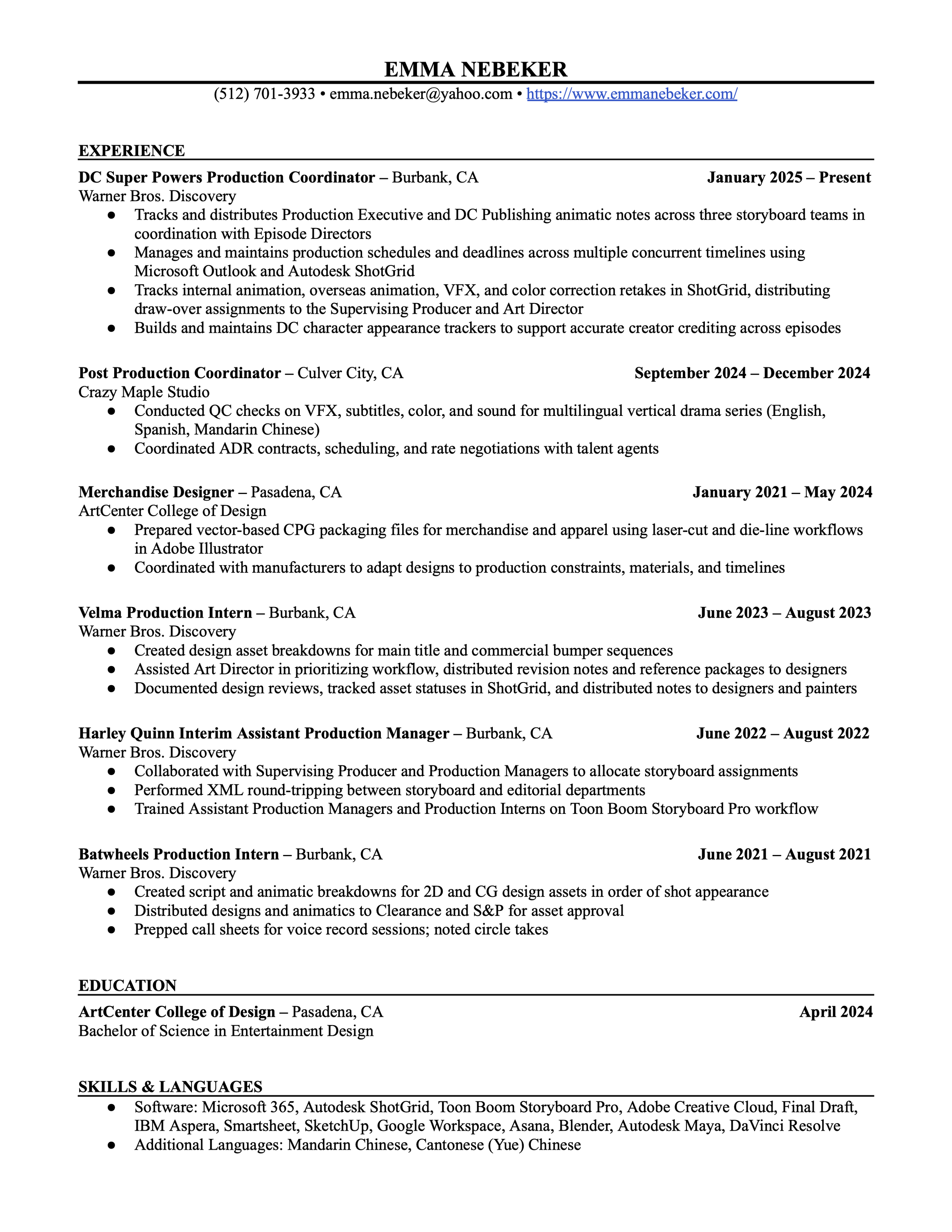 EMMA NEBEKER

(512) 701-3933 • emma.nebeker@yahoo.com • https://www.emmanebeker.com/

EXPERIENCE

DC Super Powers Production Coordinator – Burbank, CA January 2025 – Present
Warner Bros. Discovery
● Tracks and distributes Production Executive and DC Publishing animatic notes across three storyboard teams in coordination with Episode Directors
● Manages and maintains production schedules and deadlines across multiple concurrent timelines using Microsoft Outlook and Autodesk ShotGrid
● Tracks internal animation, overseas animation, VFX, and color correction retakes in ShotGrid, distributing draw-over assignments to the Supervising Producer and Art Director
● Builds and maintains DC character appearance trackers to support accurate creator crediting across episodes

Post Production Coordinator – Culver City, CA September 2024 – December 2024
Crazy Maple Studio
● Conducted QC checks on VFX, subtitles, color, and sound for multilingual vertical drama series (English, Spanish, Mandarin Chinese)
● Coordinated ADR contracts, scheduling, and rate negotiations with talent agents

Merchandise Designer – Pasadena, CA January 2021 – May 2024
ArtCenter College of Design
● Prepared vector-based CPG packaging files for merchandise and apparel using laser-cut and die-line workflows in Adobe Illustrator
● Coordinated with manufacturers to adapt designs to production constraints, materials, and timelines

Velma Production Intern – Burbank, CA June 2023 – August 2023
Warner Bros. Discovery
● Created design asset breakdowns for main title and commercial bumper sequences
● Assisted Art Director in prioritizing workflow, distributed revision notes and reference packages to designers
● Documented design reviews, tracked asset statuses in ShotGrid, and distributed notes to designers and painters

Harley Quinn Interim Assistant Production Manager – Burbank, CA June 2022 – August 2022
Warner Bros. Discovery
● Collaborated with Supervising Producer and Production Managers to allocate storyboard assignments
● Performed XML round-tripping between storyboard and editorial departments
● Trained Assistant Production Managers and Production Interns on Toon Boom Storyboard Pro workflow

Batwheels Production Intern – Burbank, CA June 2021 – August 2021
Warner Bros. Discovery
● Created script and animatic breakdowns for 2D and CG design assets in order of shot appearance
● Distributed designs and animatics to Clearance and S&P for asset approval
● Prepped call sheets for voice record sessions; noted circle takes

EDUCATION

ArtCenter College of Design – Pasadena, CA April 2024
Bachelor of Science in Entertainment Design

SKILLS & LANGUAGES

● Software: Microsoft 365, Autodesk ShotGrid, Toon Boom Storyboard Pro, Adobe Creative Cloud, Final Draft, IBM Aspera, Smartsheet, SketchUp, Google Workspace, Asana, Blender, Autodesk Maya, DaVinci Resolve
● Additional Languages: Mandarin Chinese, Cantonese (Yue) Chinese